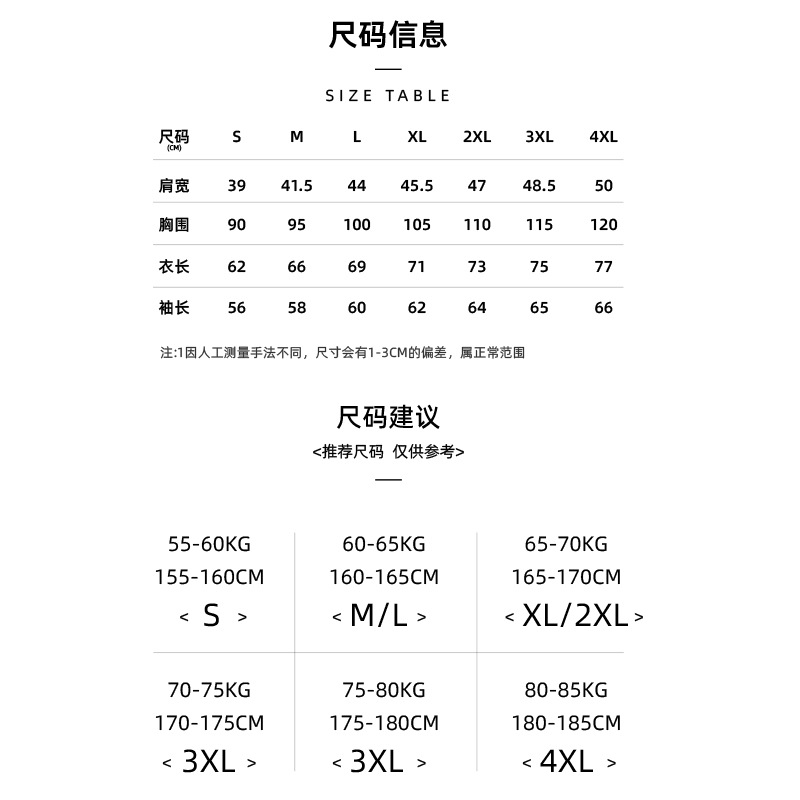 尺码信息

SIZE TABLE

| 尺码 (CM) | S | M | L | XL | 2XL | 3XL | 4XL |
|---|---|---|---|---|---|---|---|
| 肩宽 | 39 | 41.5 | 44 | 45.5 | 47 | 48.5 | 50 |
| 胸围 | 90 | 95 | 100 | 105 | 110 | 115 | 120 |
| 衣长 | 62 | 66 | 69 | 71 | 73 | 75 | 77 |
| 袖长 | 56 | 58 | 60 | 62 | 64 | 65 | 66 |

注:1因人工测量手法不同，尺寸会有1-3CM的偏差，属正常范围

尺码建议

<推荐尺码 仅供参考>

| 55-60KG 155-160CM < S > | 60-65KG 160-165CM < M/L > | 65-70KG 165-170CM < XL/2XL > |
|---|---|---|
| 70-75KG 170-175CM < 3XL > | 75-80KG 175-180CM < 3XL > | 80-85KG 180-185CM < 4XL > |